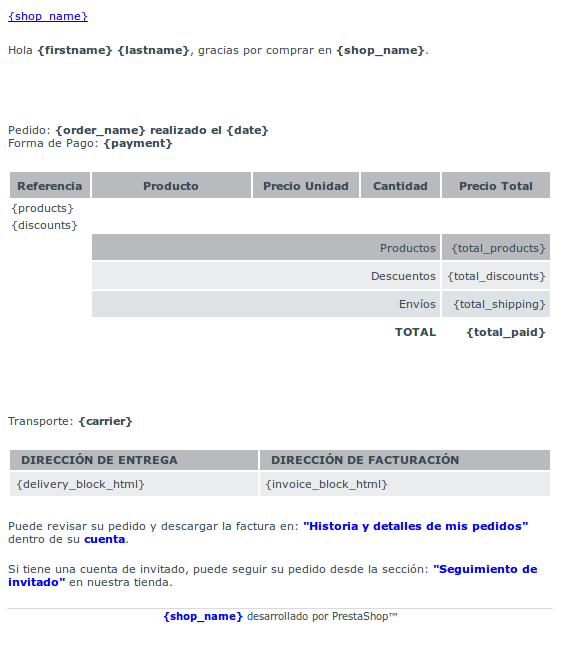 {shop_name}

Hola {firstname} {lastname}, gracias por comprar en {shop_name}.

Pedido: {order_name} realizado el {date}
Forma de Pago: {payment}

| Referencia | Producto | Precio Unidad | Cantidad | Precio Total |
|---|---|---|---|---|
| {products} | | | | |
| {discounts} | | | | |
| | | | Productos | {total_products} |
| | | | Descuentos | {total_discounts} |
| | | | Envíos | {total_shipping} |
| | | | TOTAL | {total_paid} |

Transporte: {carrier}

| DIRECCIÓN DE ENTREGA | DIRECCIÓN DE FACTURACIÓN |
|---|---|
| {delivery_block_html} | {invoice_block_html} |

Puede revisar su pedido y descargar la factura en: "Historia y detalles de mis pedidos" dentro de su cuenta.

Si tiene una cuenta de invitado, puede seguir su pedido desde la sección: "Seguimiento de invitado" en nuestra tienda.

{shop_name} desarrollado por PrestaShop™